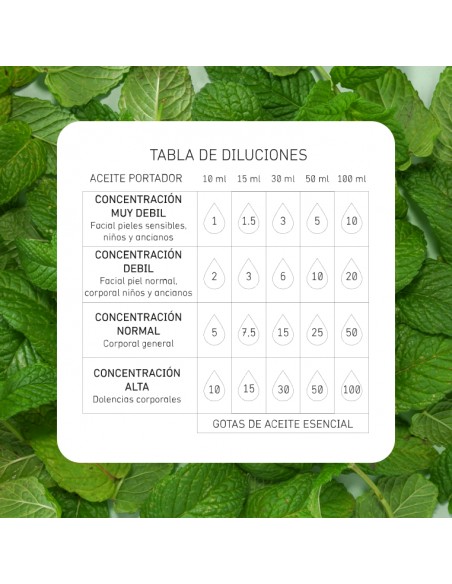 TABLA DE DILUCIONES

| ACEITE PORTADOR | 10 ml | 15 ml | 30 ml | 50 ml | 100 ml |
|---|---|---|---|---|---|
| CONCENTRACIÓN MUY DEBIL Facial pieles sensibles, niños y ancianos | 1 | 1.5 | 3 | 5 | 10 |
| CONCENTRACIÓN DEBIL Facial piel normal, corporal niños y ancianos | 2 | 3 | 6 | 10 | 20 |
| CONCENTRACIÓN NORMAL Corporal general | 5 | 7,5 | 15 | 25 | 50 |
| CONCENTRACIÓN ALTA Dolencias corporales | 10 | 15 | 30 | 50 | 100 |
| | GOTAS DE ACEITE ESENCIAL | | | | |